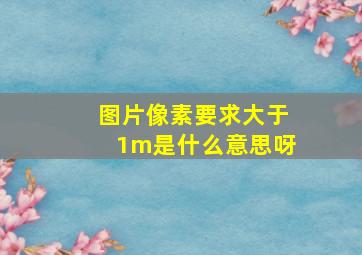 图片像素要求大于1m是什么意思呀